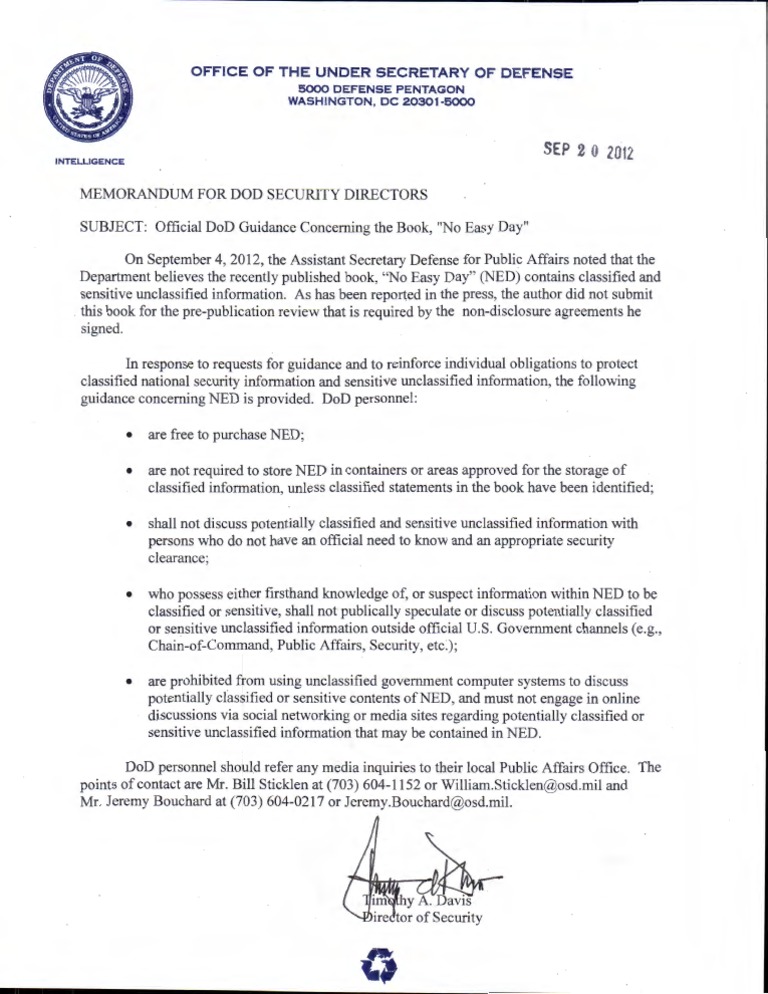 DEPARTMENT OF DEFENSE
UNITED STATES OF AMERICA

OFFICE OF THE UNDER SECRETARY OF DEFENSE
5000 DEFENSE PENTAGON
WASHINGTON, DC 20301-5000

INTELLIGENCE

SEP 20 2012

MEMORANDUM FOR DOD SECURITY DIRECTORS

SUBJECT: Official DoD Guidance Concerning the Book, "No Easy Day"

On September 4, 2012, the Assistant Secretary Defense for Public Affairs noted that the Department believes the recently published book, "No Easy Day" (NED) contains classified and sensitive unclassified information. As has been reported in the press, the author did not submit this book for the pre-publication review that is required by the non-disclosure agreements he signed.

In response to requests for guidance and to reinforce individual obligations to protect classified national security information and sensitive unclassified information, the following guidance concerning NED is provided. DoD personnel:

• are free to purchase NED;

• are not required to store NED in containers or areas approved for the storage of classified information, unless classified statements in the book have been identified;

• shall not discuss potentially classified and sensitive unclassified information with persons who do not have an official need to know and an appropriate security clearance;

• who possess either firsthand knowledge of, or suspect information within NED to be classified or sensitive, shall not publically speculate or discuss potentially classified or sensitive unclassified information outside official U.S. Government channels (e.g., Chain-of-Command, Public Affairs, Security, etc.);

• are prohibited from using unclassified government computer systems to discuss potentially classified or sensitive contents of NED, and must not engage in online discussions via social networking or media sites regarding potentially classified or sensitive unclassified information that may be contained in NED.

DoD personnel should refer any media inquiries to their local Public Affairs Office. The points of contact are Mr. Bill Sticklen at (703) 604-1152 or William.Sticklen@osd.mil and Mr. Jeremy Bouchard at (703) 604-0217 or Jeremy.Bouchard@osd.mil.

Timothy A. Davis
Director of Security